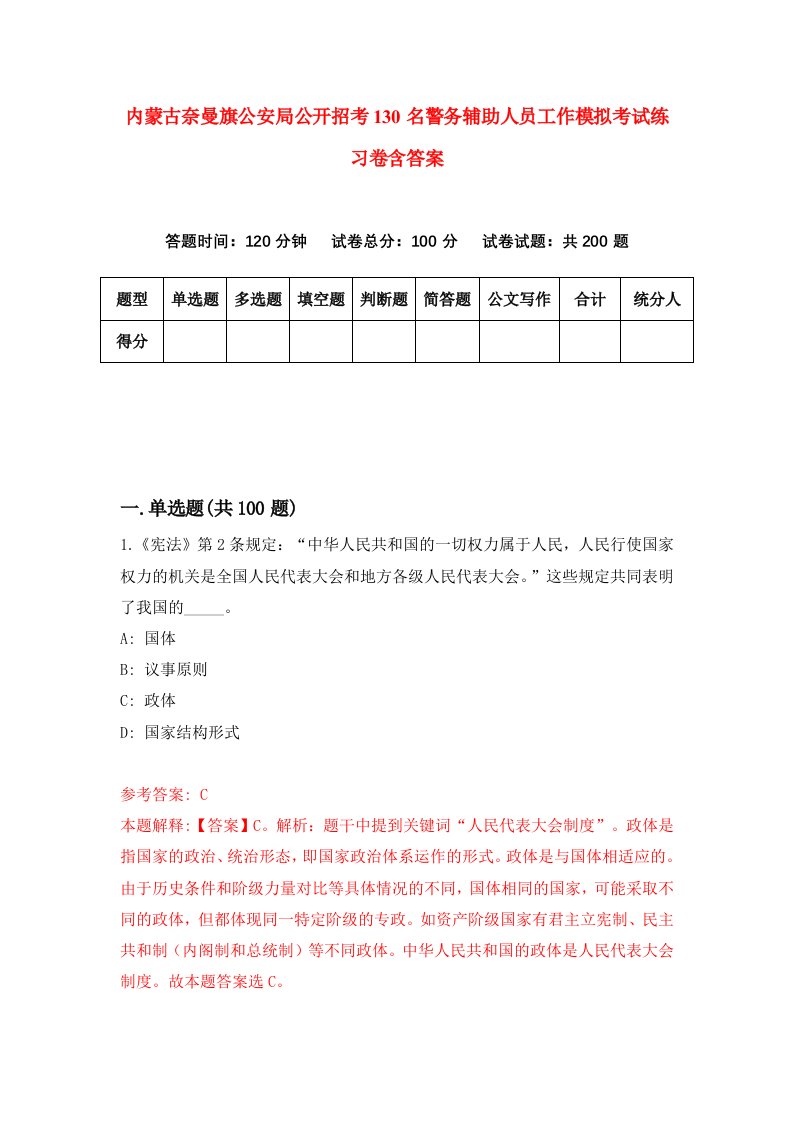 内蒙古奈曼旗公安局公开招考130名警务辅助人员工作模拟考试练习卷含答案

答题时间：120分钟　试卷总分：100分　试卷试题：共200题

| 题型 | 单选题 | 多选题 | 填空题 | 判断题 | 简答题 | 公文写作 | 合计 | 统分人 |
|---|---|---|---|---|---|---|---|---|
| 得分 | | | | | | | | |

一.单选题(共100题)

1.《宪法》第2条规定：“中华人民共和国的一切权力属于人民，人民行使国家权力的机关是全国人民代表大会和地方各级人民代表大会。”这些规定共同表明了我国的_____。

A: 国体

B: 议事原则

C: 政体

D: 国家结构形式

参考答案: C

本题解释:【答案】C。解析：题干中提到关键词“人民代表大会制度”。政体是指国家的政治、统治形态，即国家政治体系运作的形式。政体是与国体相适应的。由于历史条件和阶级力量对比等具体情况的不同，国体相同的国家，可能采取不同的政体，但都体现同一特定阶级的专政。如资产阶级国家有君主立宪制、民主共和制（内阁制和总统制）等不同政体。中华人民共和国的政体是人民代表大会制度。故本题答案选C。